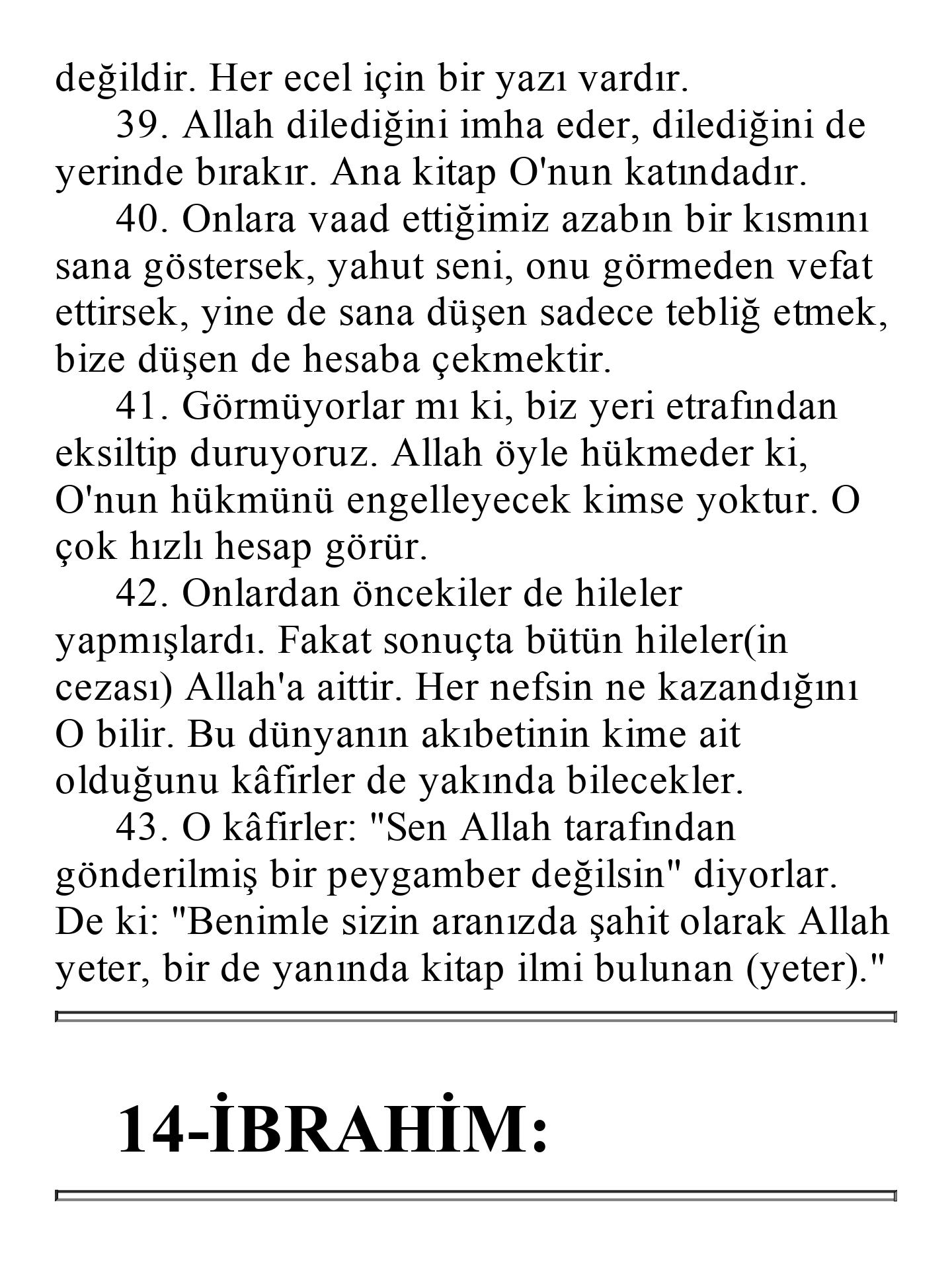 değildir. Her ecel için bir yazı vardır.

39. Allah dilediğini imha eder, dilediğini de yerinde bırakır. Ana kitap O'nun katındadır.

40. Onlara vaad ettiğimiz azabın bir kısmını sana göstersek, yahut seni, onu görmeden vefat ettirsek, yine de sana düşen sadece tebliğ etmek, bize düşen de hesaba çekmektir.

41. Görmüyorlar mı ki, biz yeri etrafından eksiltip duruyoruz. Allah öyle hükmeder ki, O'nun hükmünü engelleyecek kimse yoktur. O çok hızlı hesap görür.

42. Onlardan öncekiler de hileler yapmışlardı. Fakat sonuçta bütün hileler(in cezası) Allah'a aittir. Her nefsin ne kazandığını O bilir. Bu dünyanın akıbetinin kime ait olduğunu kâfirler de yakında bilecekler.

43. O kâfirler: "Sen Allah tarafından gönderilmiş bir peygamber değilsin" diyorlar. De ki: "Benimle sizin aranızda şahit olarak Allah yeter, bir de yanında kitap ilmi bulunan (yeter)."

14-İBRAHİM: